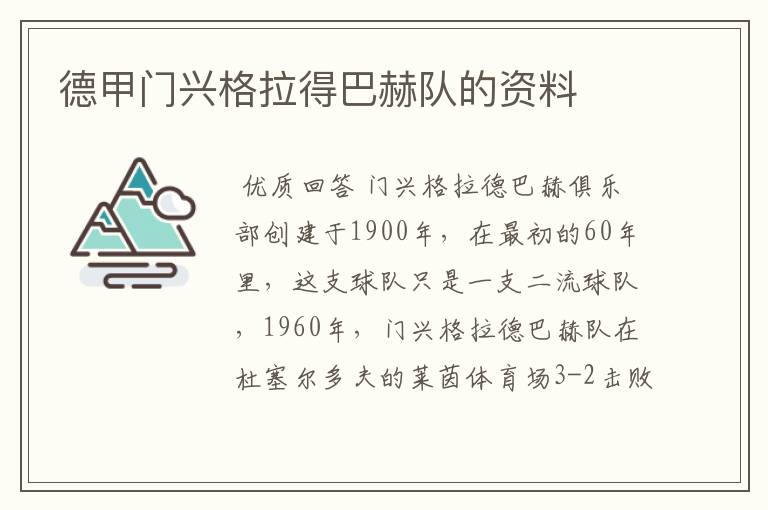 德甲门兴格拉得巴赫队的资料

优质回答 门兴格拉德巴赫俱乐部创建于1900年，在最初的60年里，这支球队只是一支二流球队，1960年，门兴格拉德巴赫队在杜塞尔多夫的莱茵体育场3-2击败